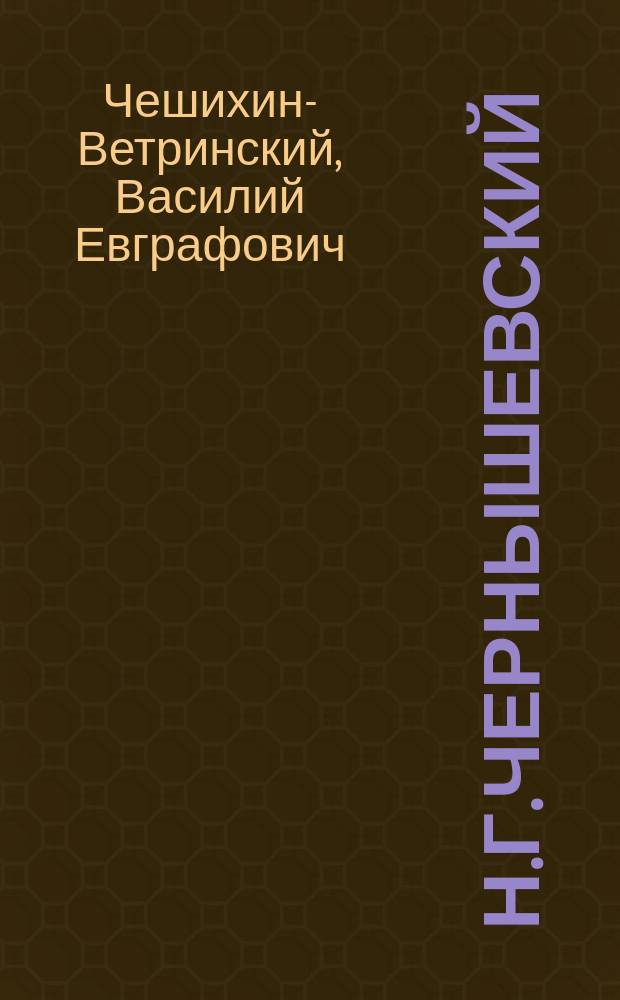 Чешихин-Ветринский, Василий Евграфович

Н.Г.ЧЕРНЫШЕВСКИЙ